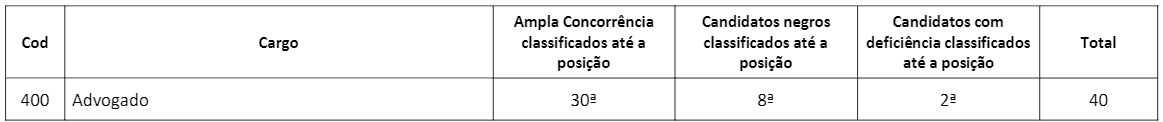 | Cod | Cargo | Ampla Concorrência classificados até a posição | Candidatos negros classificados até a posição | Candidatos com deficiência classificados até a posição | Total |
|---|---|---|---|---|---|
| 400 | Advogado | 30ª | 8ª | 2ª | 40 |